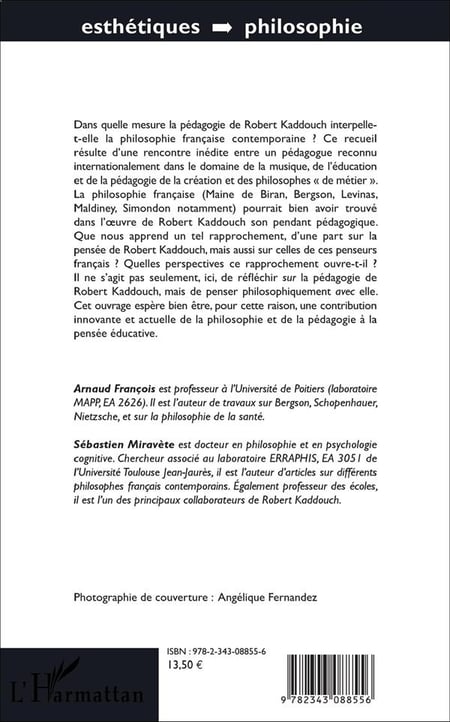 esthétiques ➡ philosophie

Dans quelle mesure la pédagogie de Robert Kaddouch interpelle-t-elle la philosophie française contemporaine ? Ce recueil résulte d'une rencontre inédite entre un pédagogue reconnu internationalement dans le domaine de la musique, de l'éducation et de la pédagogie de la création et des philosophes « de métier ». La philosophie française (Maine de Biran, Bergson, Levinas, Maldiney, Simondon notamment) pourrait bien avoir trouvé dans l'œuvre de Robert Kaddouch son pendant pédagogique. Que nous apprend un tel rapprochement, d'une part sur la pensée de Robert Kaddouch, mais aussi sur celles de ces penseurs français ? Quelles perspectives ce rapprochement ouvre-t-il ? Il ne s'agit pas seulement, ici, de réfléchir sur la pédagogie de Robert Kaddouch, mais de penser philosophiquement avec elle. Cet ouvrage espère bien être, pour cette raison, une contribution innovante et actuelle de la philosophie et de la pédagogie à la pensée éducative.

Arnaud François est professeur à l'Université de Poitiers (laboratoire MAPP, EA 2626). Il est l'auteur de travaux sur Bergson, Schopenhauer, Nietzsche, et sur la philosophie de la santé.

Sébastien Miravète est docteur en philosophie et en psychologie cognitive. Chercheur associé au laboratoire ERRAPHIS, EA 3051 de l'Université Toulouse Jean-Jaurès, il est l'auteur d'articles sur différents philosophes français contemporains. Également professeur des écoles, il est l'un des principaux collaborateurs de Robert Kaddouch.

Photographie de couverture : Angélique Fernandez

ISBN : 978-2-343-08855-6
13,50 €

L'Harmattan

9 782343 088556